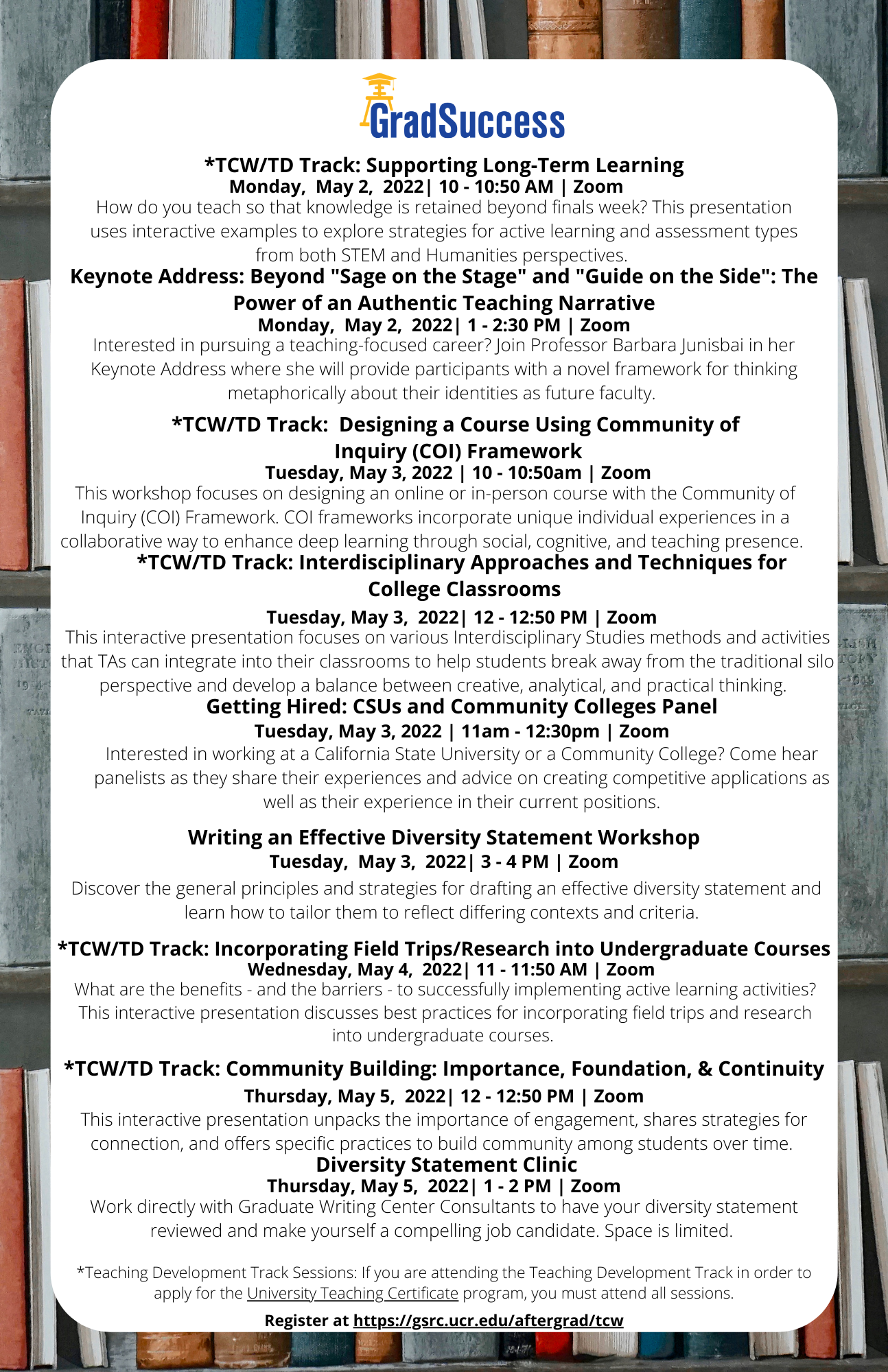 GradSuccess

*TCW/TD Track: Supporting Long-Term Learning
Monday, May 2, 2022| 10 - 10:50 AM | Zoom
How do you teach so that knowledge is retained beyond finals week? This presentation uses interactive examples to explore strategies for active learning and assessment types from both STEM and Humanities perspectives.

Keynote Address: Beyond "Sage on the Stage" and "Guide on the Side": The Power of an Authentic Teaching Narrative
Monday, May 2, 2022| 1 - 2:30 PM | Zoom
Interested in pursuing a teaching-focused career? Join Professor Barbara Junisbai in her Keynote Address where she will provide participants with a novel framework for thinking metaphorically about their identities as future faculty.

*TCW/TD Track: Designing a Course Using Community of Inquiry (COI) Framework
Tuesday, May 3, 2022 | 10 - 10:50am | Zoom
This workshop focuses on designing an online or in-person course with the Community of Inquiry (COI) Framework. COI frameworks incorporate unique individual experiences in a collaborative way to enhance deep learning through social, cognitive, and teaching presence.

*TCW/TD Track: Interdisciplinary Approaches and Techniques for College Classrooms
Tuesday, May 3, 2022| 12 - 12:50 PM | Zoom
This interactive presentation focuses on various Interdisciplinary Studies methods and activities that TAs can integrate into their classrooms to help students break away from the traditional silo perspective and develop a balance between creative, analytical, and practical thinking.

Getting Hired: CSUs and Community Colleges Panel
Tuesday, May 3, 2022 | 11am - 12:30pm | Zoom
Interested in working at a California State University or a Community College? Come hear panelists as they share their experiences and advice on creating competitive applications as well as their experience in their current positions.

Writing an Effective Diversity Statement Workshop
Tuesday, May 3, 2022| 3 - 4 PM | Zoom
Discover the general principles and strategies for drafting an effective diversity statement and learn how to tailor them to reflect differing contexts and criteria.

*TCW/TD Track: Incorporating Field Trips/Research into Undergraduate Courses
Wednesday, May 4, 2022| 11 - 11:50 AM | Zoom
What are the benefits - and the barriers - to successfully implementing active learning activities? This interactive presentation discusses best practices for incorporating field trips and research into undergraduate courses.

*TCW/TD Track: Community Building: Importance, Foundation, & Continuity
Thursday, May 5, 2022| 12 - 12:50 PM | Zoom
This interactive presentation unpacks the importance of engagement, shares strategies for connection, and offers specific practices to build community among students over time.

Diversity Statement Clinic
Thursday, May 5, 2022| 1 - 2 PM | Zoom
Work directly with Graduate Writing Center Consultants to have your diversity statement reviewed and make yourself a compelling job candidate. Space is limited.

*Teaching Development Track Sessions: If you are attending the Teaching Development Track in order to apply for the University Teaching Certificate program, you must attend all sessions.

Register at https://gsrc.ucr.edu/aftergrad/tcw